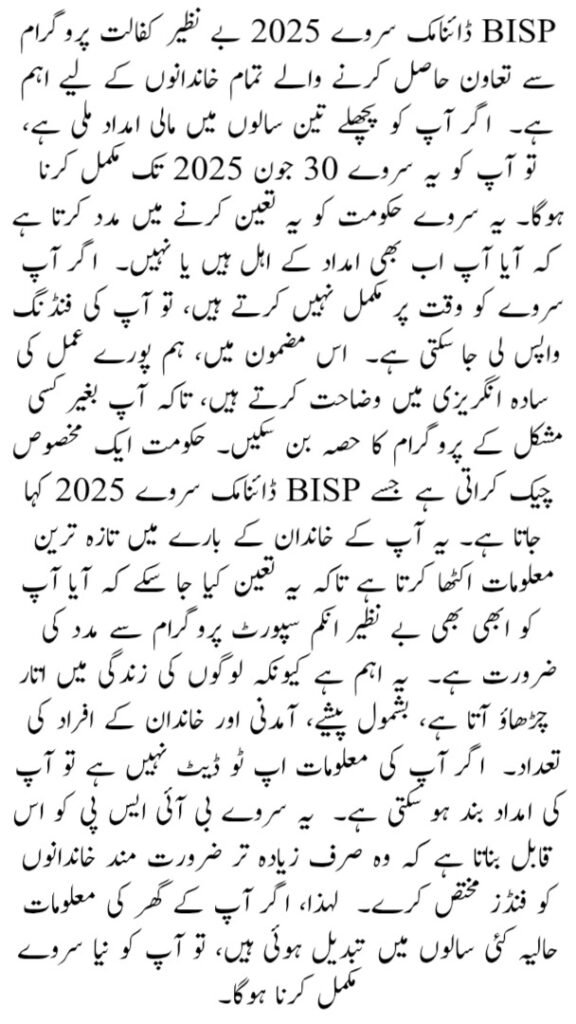 BISP ڈائنامک سروے 2025 بے نظیر کفالت پروگرام سے تعاون حاصل کرنے والے تمام خاندانوں کے لیے اہم ہے۔ اگر آپ کو پچھلے تین سالوں میں مالی امداد ملی ہے، تو آپ کو یہ سروے 30 جون 2025 تک مکمل کرنا ہوگا۔ یہ سروے حکومت کو یہ تعین کرنے میں مدد کرتا ہے کہ آیا آپ اب بھی امداد کے اہل ہیں یا نہیں۔ اگر آپ سروے کو وقت پر مکمل نہیں کرتے ہیں، تو آپ کی فنڈنگ واپس لی جا سکتی ہے۔ اس مضمون میں، ہم پورے عمل کی سادہ انگریزی میں وضاحت کرتے ہیں، تاکہ آپ بغیر کسی مشکل کے پروگرام کا حصہ بن سکیں۔ حکومت ایک مخصوص چیک کراتی ہے جسے BISP ڈائنامک سروے 2025 کہا جاتا ہے۔ یہ آپ کے خاندان کے بارے میں تازہ ترین معلومات اکٹھا کرتا ہے تاکہ یہ تعین کیا جا سکے کہ آیا آپ کو ابھی بھی بے نظیر انکم سپورٹ پروگرام سے مدد کی ضرورت ہے۔ یہ اہم ہے کیونکہ لوگوں کی زندگی میں اتار چڑھاؤ آتا ہے، بشمول پیشے، آمدنی اور خاندان کے افراد کی تعداد۔ اگر آپ کی معلومات اپ ٹو ڈیٹ نہیں ہے تو آپ کی امداد بند ہو سکتی ہے۔ یہ سروے بی آئی ایس پی کو اس قابل بناتا ہے کہ وہ صرف زیادہ تر ضرورت مند خاندانوں کو فنڈز مختص کرے۔ لہذا، اگر آپ کے گھر کی معلومات حالیہ کئی سالوں میں تبدیل ہوئی ہیں، تو آپ کو نیا سروے مکمل کرنا ہوگا۔